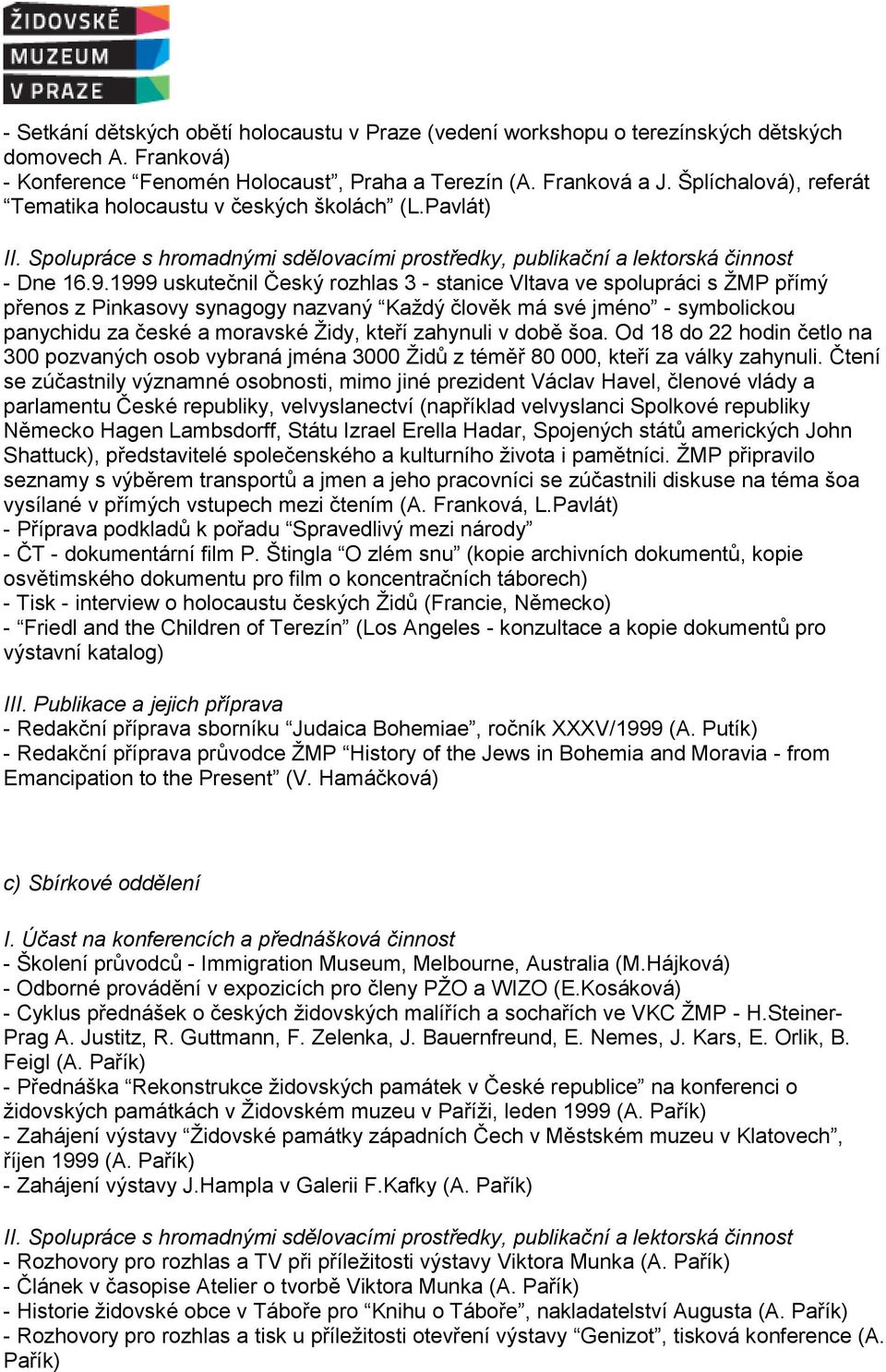 ŽIDOVSKÉ
MUZEUM
V PRAZE

- Setkání dětských obětí holocaustu v Praze (vedení workshopu o terezínských dětských domovech A. Franková)
- Konference “Fenomén Holocaust”, Praha a Terezín (A. Franková a J. Šplíchalová), referát “Tematika holocaustu v českých školách” (L.Pavlát)

II. Spolupráce s hromadnými sdělovacími prostředky, publikační a lektorská činnost
- Dne 16.9.1999 uskutečnil Český rozhlas 3 - stanice Vltava ve spolupráci s ŽMP přímý přenos z Pinkasovy synagogy nazvaný “Každý člověk má své jméno” - symbolickou panychidu za české a moravské Židy, kteří zahynuli v době šoa. Od 18 do 22 hodin četlo na 300 pozvaných osob vybraná jména 3000 Židů z téměř 80 000, kteří za války zahynuli. Čtení se zúčastnily významné osobnosti, mimo jiné prezident Václav Havel, členové vlády a parlamentu České republiky, velvyslanectví (například velvyslanci Spolkové republiky Německo Hagen Lambsdorff, Státu Izrael Erella Hadar, Spojených států amerických John Shattuck), představitelé společenského a kulturního života i pamětníci. ŽMP připravilo seznamy s výběrem transportů a jmen a jeho pracovníci se zúčastnili diskuse na téma šoa vysílané v přímých vstupech mezi čtením (A. Franková, L.Pavlát)
- Příprava podkladů k pořadu “Spravedlivý mezi národy”
- ČT - dokumentární film P. Štingla “O zlém snu” (kopie archivních dokumentů, kopie osvětimského dokumentu pro film o koncentračních táborech)
- Tisk - interview o holocaustu českých Židů (Francie, Německo)
- “Friedl and the Children of Terezín” (Los Angeles - konzultace a kopie dokumentů pro výstavní katalog)

III. Publikace a jejich příprava
- Redakční příprava sborníku “Judaica Bohemiae”, ročník XXXV/1999 (A. Putík)
- Redakční příprava průvodce ŽMP “History of the Jews in Bohemia and Moravia - from Emancipation to the Present” (V. Hamáčková)

c) Sbírkové oddělení

I. Účast na konferencích a přednášková činnost
- Školení průvodců - Immigration Museum, Melbourne, Australia (M.Hájková)
- Odborné provádění v expozicích pro členy PŽO a WIZO (E.Kosáková)
- Cyklus přednášek o českých židovských malířích a sochařích ve VKC ŽMP - H.Steiner-Prag A. Justitz, R. Guttmann, F. Zelenka, J. Bauernfreund, E. Nemes, J. Kars, E. Orlik, B. Feigl (A. Pařík)
- Přednáška “Rekonstrukce židovských památek v České republice” na konferenci o židovských památkách v Židovském muzeu v Paříži, leden 1999 (A. Pařík)
- Zahájení výstavy “Židovské památky západních Čech v Městském muzeu v Klatovech”, říjen 1999 (A. Pařík)
- Zahájení výstavy J.Hampla v Galerii F.Kafky (A. Pařík)

II. Spolupráce s hromadnými sdělovacími prostředky, publikační a lektorská činnost
- Rozhovory pro rozhlas a TV při příležitosti výstavy Viktora Munka (A. Pařík)
- Článek v časopise Atelier o tvorbě Viktora Munka (A. Pařík)
- Historie židovské obce v Táboře pro “Knihu o Táboře”, nakladatelství Augusta (A. Pařík)
- Rozhovory pro rozhlas a tisk u příležitosti otevření výstavy “Genizot”, tisková konference (A. Pařík)